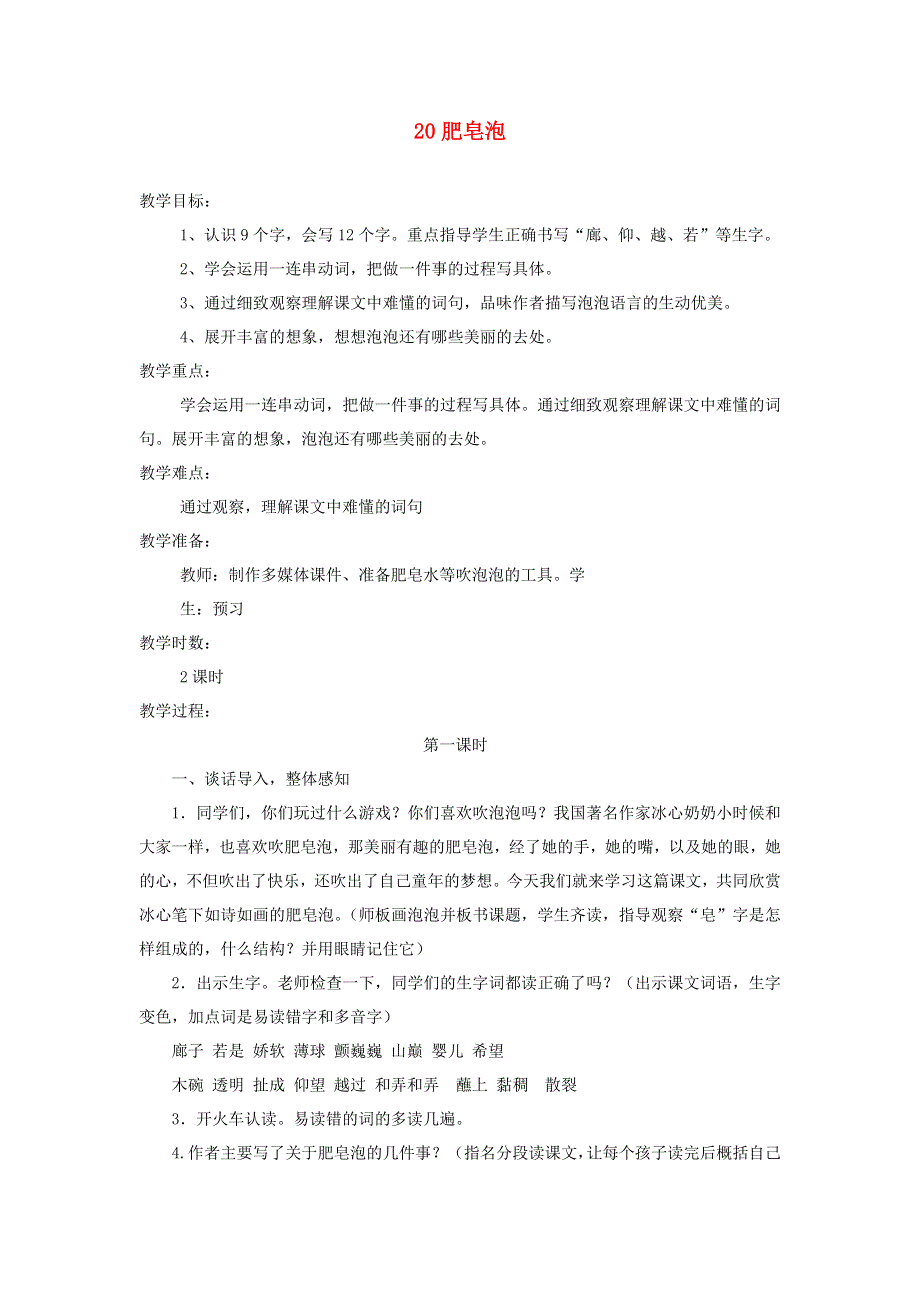 20 肥皂泡

教学目标：

1、认识 9 个字，会写 12 个字。重点指导学生正确书写“廊、仰、越、若”等生字。

2、学会运用一连串动词，把做一件事的过程写具体。

3、通过细致观察理解课文中难懂的词句，品味作者描写泡泡语言的生动优美。

4、展开丰富的想象，想想泡泡还有哪些美丽的去处。

教学重点：

学会运用一连串动词，把做一件事的过程写具体。通过细致观察理解课文中难懂的词句。展开丰富的想象，泡泡还有哪些美丽的去处。

教学难点：

通过观察，理解课文中难懂的词句

教学准备：

教师：制作多媒体课件、准备肥皂水等吹泡泡的工具。学

生：预习

教学时数：

2 课时

教学过程：

第一课时

一、谈话导入，整体感知

1．同学们，你们玩过什么游戏？你们喜欢吹泡泡吗？我国著名作家冰心奶奶小时候和大家一样，也喜欢吹肥皂泡，那美丽有趣的肥皂泡，经了她的手，她的嘴，以及她的眼，她的心，不但吹出了快乐，还吹出了自己童年的梦想。今天我们就来学习这篇课文，共同欣赏冰心笔下如诗如画的肥皂泡。(师板画泡泡并板书课题，学生齐读，指导观察“皂”字是怎样组成的，什么结构？并用眼睛记住它）

2．出示生字。老师检查一下，同学们的生字词都读正确了吗？（出示课文词语，生字变色，加点词是易读错字和多音字）

廊子 若是 娇软 薄球 颤巍巍 山巅 婴儿 希望

木碗 透明 扯成 仰望 越过 和弄和弄 蘸上 黏稠 散裂

3．开火车认读。易读错的词的多读几遍。

4.作者主要写了关于肥皂泡的几件事？（指名分段读课文，让每个孩子读完后概括自己